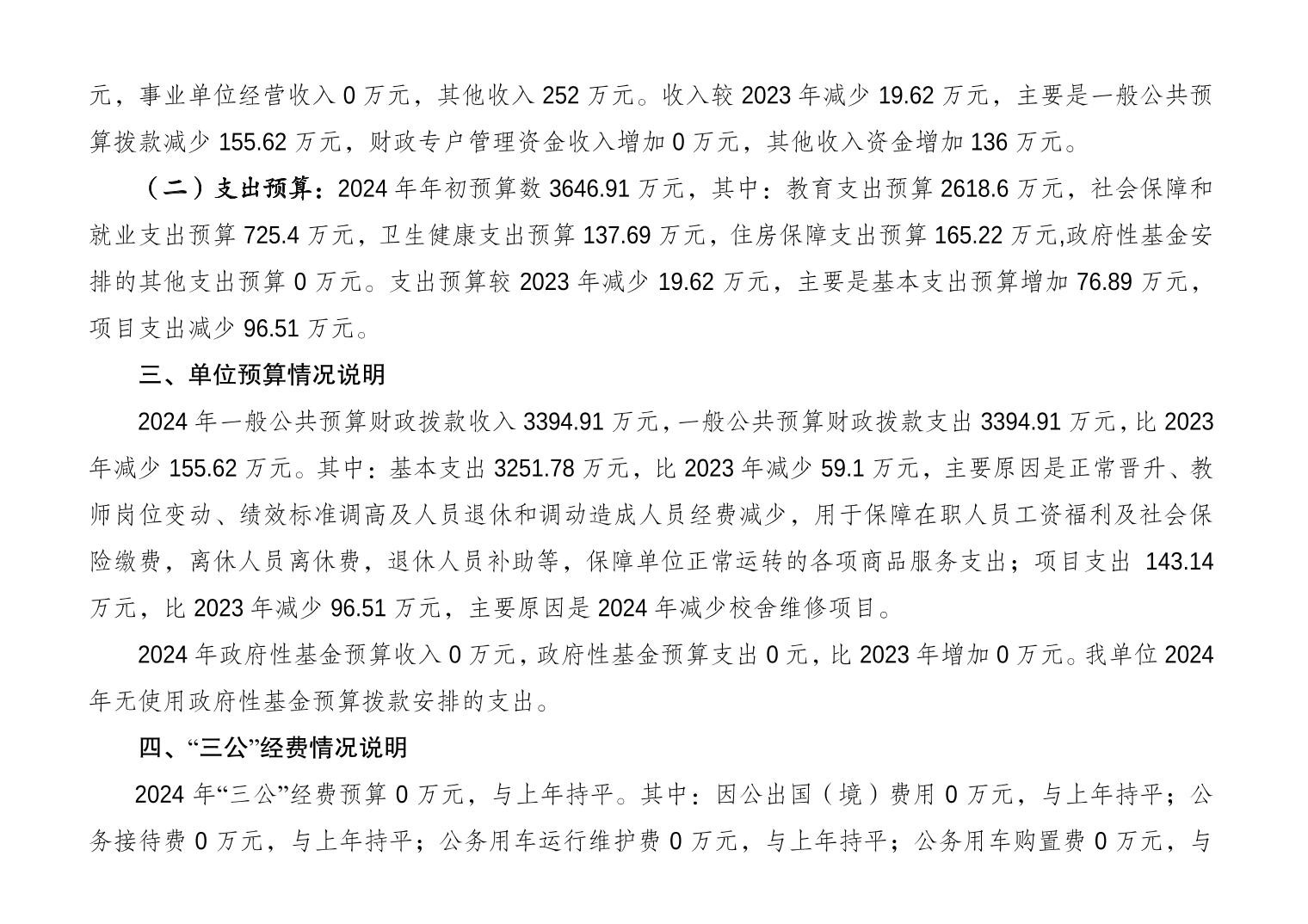 元，事业单位经营收入 0 万元，其他收入 252 万元。收入较 2023 年减少 19.62 万元，主要是一般公共预算拨款减少 155.62 万元，财政专户管理资金收入增加 0 万元，其他收入资金增加 136 万元。

（二）支出预算：2024 年年初预算数 3646.91 万元，其中：教育支出预算 2618.6 万元，社会保障和就业支出预算 725.4 万元，卫生健康支出预算 137.69 万元，住房保障支出预算 165.22 万元,政府性基金安排的其他支出预算 0 万元。支出预算较 2023 年减少 19.62 万元，主要是基本支出预算增加 76.89 万元，项目支出减少 96.51 万元。

三、单位预算情况说明

2024 年一般公共预算财政拨款收入 3394.91 万元，一般公共预算财政拨款支出 3394.91 万元，比 2023 年减少 155.62 万元。其中：基本支出 3251.78 万元，比 2023 年减少 59.1 万元，主要原因是正常晋升、教师岗位变动、绩效标准调高及人员退休和调动造成人员经费减少，用于保障在职人员工资福利及社会保险缴费，离休人员离休费，退休人员补助等，保障单位正常运转的各项商品服务支出；项目支出 143.14 万元，比 2023 年减少 96.51 万元，主要原因是 2024 年减少校舍维修项目。

2024 年政府性基金预算收入 0 万元，政府性基金预算支出 0 元，比 2023 年增加 0 万元。我单位 2024 年无使用政府性基金预算拨款安排的支出。

四、“三公”经费情况说明

2024 年“三公”经费预算 0 万元，与上年持平。其中：因公出国（境）费用 0 万元，与上年持平；公务接待费 0 万元，与上年持平；公务用车运行维护费 0 万元，与上年持平；公务用车购置费 0 万元，与